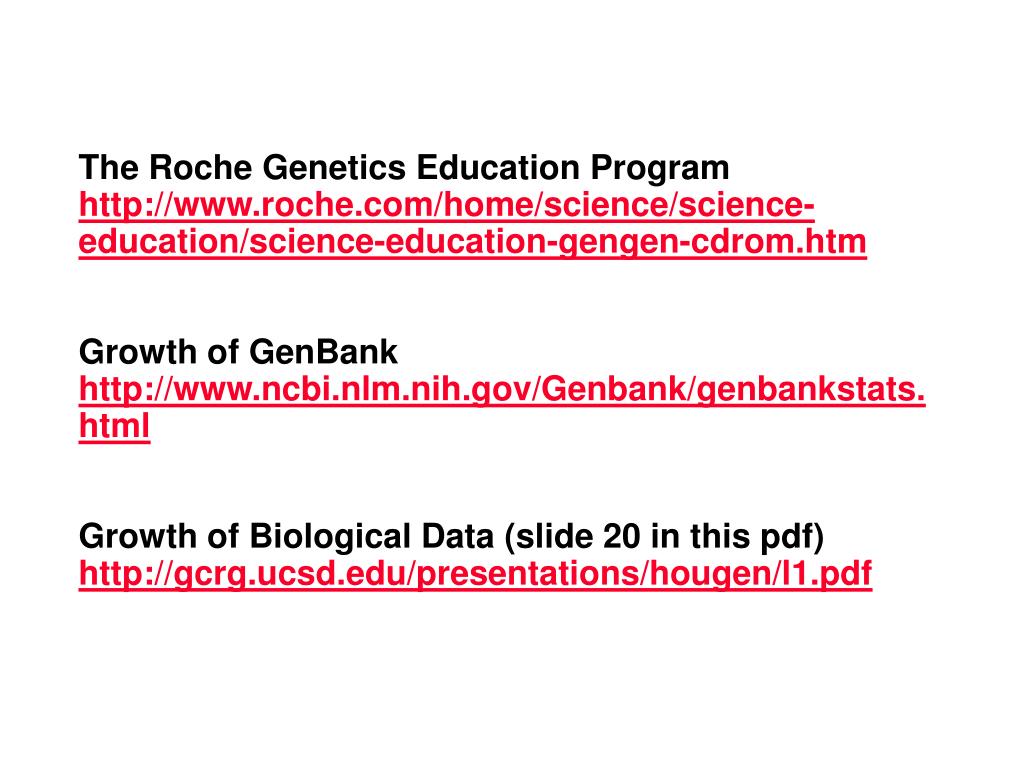 The Roche Genetics Education Program
http://www.roche.com/home/science/science-education/science-education-gengen-cdrom.htm

Growth of GenBank
http://www.ncbi.nlm.nih.gov/Genbank/genbankstats.html

Growth of Biological Data (slide 20 in this pdf)
http://gcrg.ucsd.edu/presentations/hougen/l1.pdf